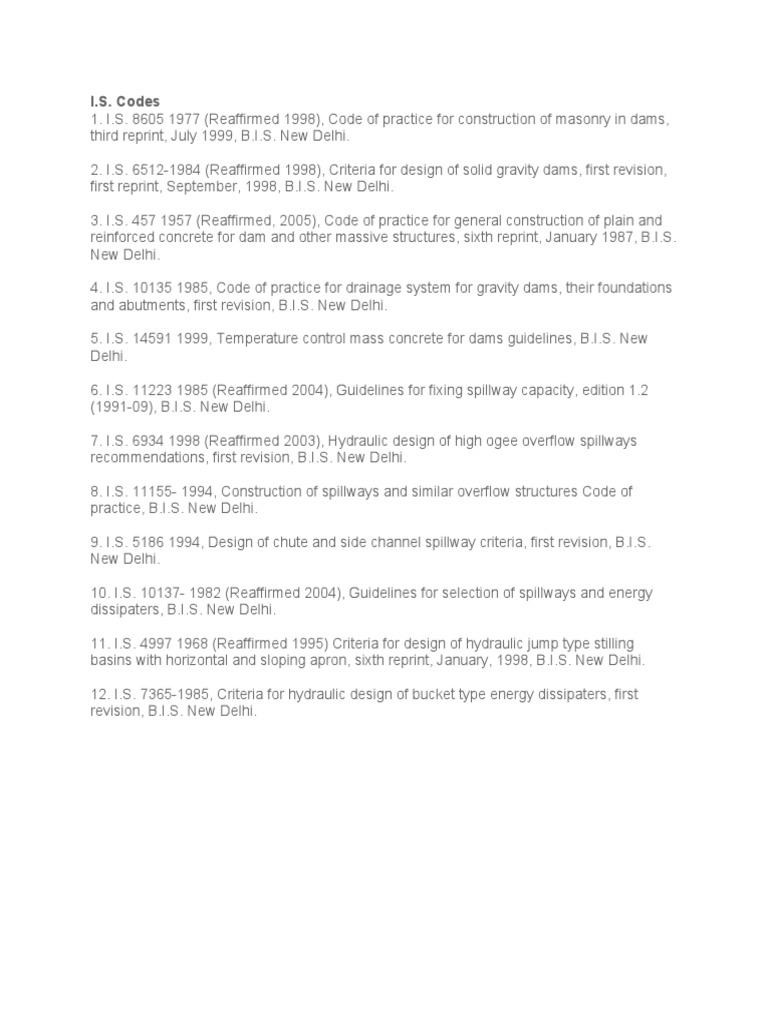 I.S. Codes
1. I.S. 8605 1977 (Reaffirmed 1998), Code of practice for construction of masonry in dams, third reprint, July 1999, B.I.S. New Delhi.

2. I.S. 6512-1984 (Reaffirmed 1998), Criteria for design of solid gravity dams, first revision, first reprint, September, 1998, B.I.S. New Delhi.

3. I.S. 457 1957 (Reaffirmed, 2005), Code of practice for general construction of plain and reinforced concrete for dam and other massive structures, sixth reprint, January 1987, B.I.S. New Delhi.

4. I.S. 10135 1985, Code of practice for drainage system for gravity dams, their foundations and abutments, first revision, B.I.S. New Delhi.

5. I.S. 14591 1999, Temperature control mass concrete for dams guidelines, B.I.S. New Delhi.

6. I.S. 11223 1985 (Reaffirmed 2004), Guidelines for fixing spillway capacity, edition 1.2 (1991-09), B.I.S. New Delhi.

7. I.S. 6934 1998 (Reaffirmed 2003), Hydraulic design of high ogee overflow spillways recommendations, first revision, B.I.S. New Delhi.

8. I.S. 11155- 1994, Construction of spillways and similar overflow structures Code of practice, B.I.S. New Delhi.

9. I.S. 5186 1994, Design of chute and side channel spillway criteria, first revision, B.I.S. New Delhi.

10. I.S. 10137- 1982 (Reaffirmed 2004), Guidelines for selection of spillways and energy dissipaters, B.I.S. New Delhi.

11. I.S. 4997 1968 (Reaffirmed 1995) Criteria for design of hydraulic jump type stilling basins with horizontal and sloping apron, sixth reprint, January, 1998, B.I.S. New Delhi.

12. I.S. 7365-1985, Criteria for hydraulic design of bucket type energy dissipaters, first revision, B.I.S. New Delhi.